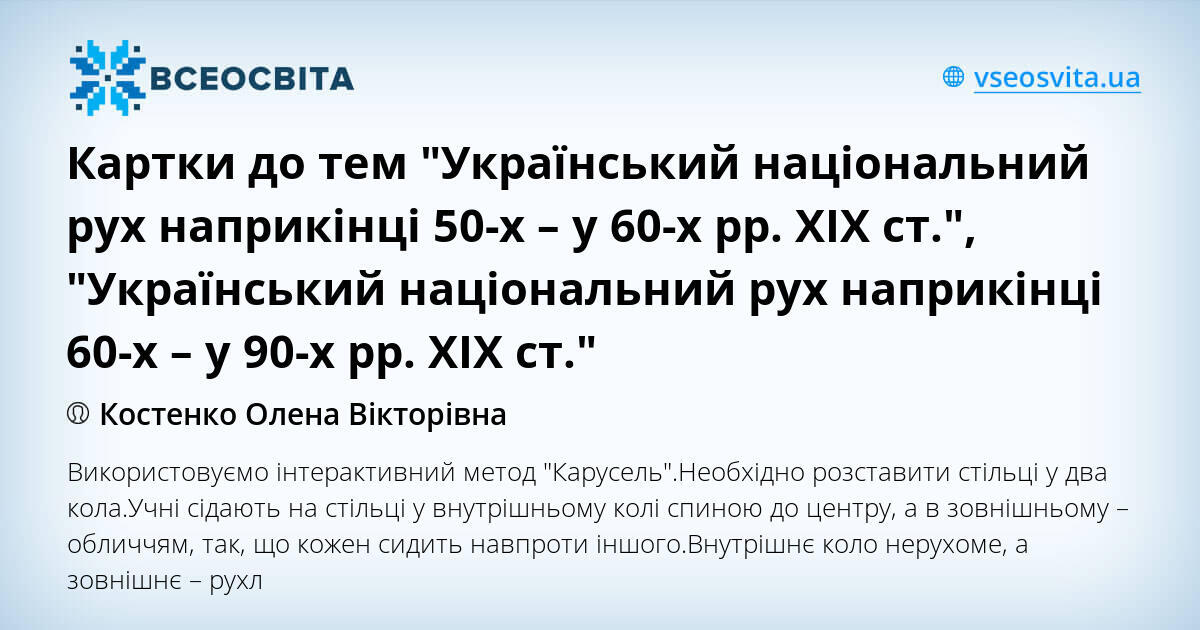 ВСЕОСВІТА

vseosvita.ua

Картки до тем "Український національний рух наприкінці 50-х – у 60-х рр. XIX ст.", "Український національний рух наприкінці 60-х – у 90-х рр. XIX ст."

Костенко Олена Вікторівна

Використовуємо інтерактивний метод "Карусель".Необхідно розставити стільці у два кола.Учні сідають на стільці у внутрішньому колі спиною до центру, а в зовнішньому – обличчям, так, що кожен сидить навпроти іншого.Внутрішнє коло нерухоме, а зовнішнє – рухл